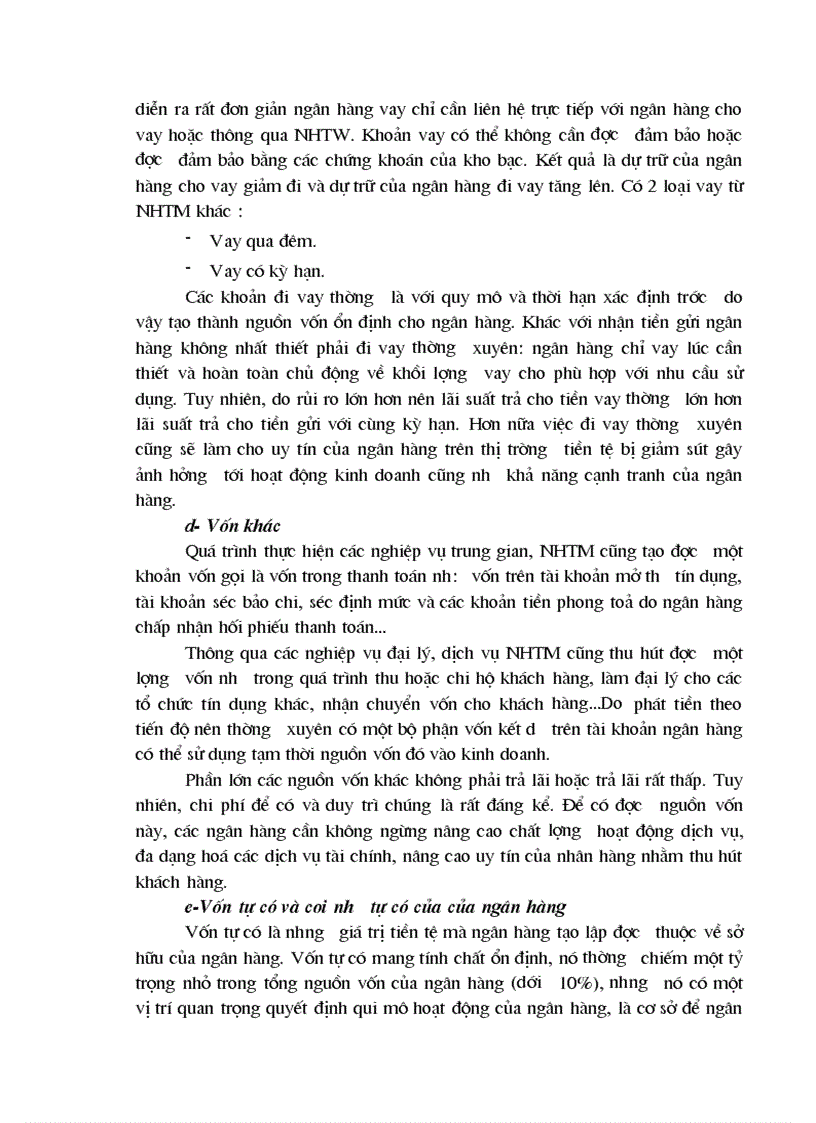 diễn ra rất đơn giản ngân hàng vay chỉ cần liên hệ trực tiếp với ngân hàng cho vay hoặc thông qua NHTW. Khoản vay có thể không cần đợc đảm bảo hoặc đợc đảm bảo bằng các chứng khoán của kho bạc. Kết quả là dự trữ của ngân hàng cho vay giảm đi và dự trữ của ngân hàng đi vay tăng lên. Có 2 loại vay từ NHTM khác :

- Vay qua đêm.
- Vay có kỳ hạn.

Các khoản đi vay thờng là với quy mô và thời hạn xác định trớc do vậy tạo thành nguồn vốn ổn định cho ngân hàng. Khác với nhận tiền gửi ngân hàng không nhất thiết phải đi vay thờng xuyên: ngân hàng chỉ vay lúc cần thiết và hoàn toàn chủ động về khối lợng vay cho phù hợp với nhu cầu sử dụng. Tuy nhiên, do rủi ro lớn hơn nên lãi suất trả cho tiền vay thờng lớn hơn lãi suất trả cho tiền gửi với cùng kỳ hạn. Hơn nữa việc đi vay thờng xuyên cũng sẽ làm cho uy tín của ngân hàng trên thị trờng tiền tệ bị giảm sút gây ảnh hởng tới hoạt động kinh doanh cũng nh khả năng cạnh tranh của ngân hàng.

d- Vốn khác

Quá trình thực hiện các nghiệp vụ trung gian, NHTM cũng tạo đợc một khoản vốn gọi là vốn trong thanh toán nh: vốn trên tài khoản mở th tín dụng, tài khoản séc bảo chi, séc định mức và các khoản tiền phong toả do ngân hàng chấp nhận hối phiếu thanh toán...

Thông qua các nghiệp vụ đại lý, dịch vụ NHTM cũng thu hút đợc một lợng vốn nh trong quá trình thu hoặc chi hộ khách hàng, làm đại lý cho các tổ chức tín dụng khác, nhận chuyển vốn cho khách hàng...Do phát tiền theo tiến độ nên thờng xuyên có một bộ phận vốn kết d trên tài khoản ngân hàng có thể sử dụng tạm thời nguồn vốn đó vào kinh doanh.

Phần lớn các nguồn vốn khác không phải trả lãi hoặc trả lãi rất thấp. Tuy nhiên, chi phí để có và duy trì chúng là rất đáng kể. Để có đợc nguồn vốn này, các ngân hàng cần không ngừng nâng cao chất lợng hoạt động dịch vụ, đa dạng hoá các dịch vụ tài chính, nâng cao uy tín của nhân hàng nhằm thu hút khách hàng.

e-Vốn tự có và coi nh tự có của của ngân hàng

Vốn tự có là nhng giá trị tiền tệ mà ngân hàng tạo lập đợc thuộc về sở hữu của ngân hàng. Vốn tự có mang tính chất ổn định, nó thờng chiếm một tỷ trọng nhỏ trong tổng nguồn vốn của ngân hàng (dới 10%), nhng nó có một vị trí quan trọng quyết định qui mô hoạt động của ngân hàng, là cơ sở để ngân